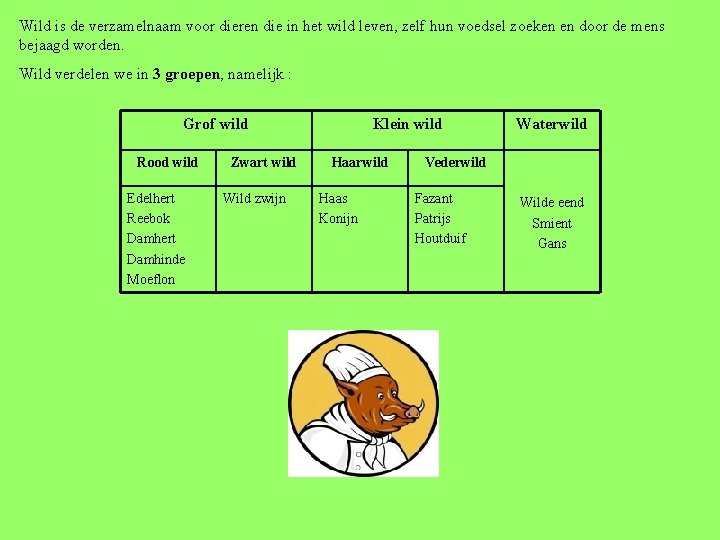 Wild is de verzamelnaam voor dieren die in het wild leven, zelf hun voedsel zoeken en door de mens bejaagd worden.

Wild verdelen we in 3 groepen, namelijk :

| Grof wild | | Klein wild | | Waterwild |
|---|---|---|---|---|
| Rood wild | Zwart wild | Haarwild | Vederwild | Wilde eend Smient Gans |
| Edelhert Reebok Damhert Damhinde Moeflon | Wild zwijn | Haas Konijn | Fazant Patrijs Houtduif | |